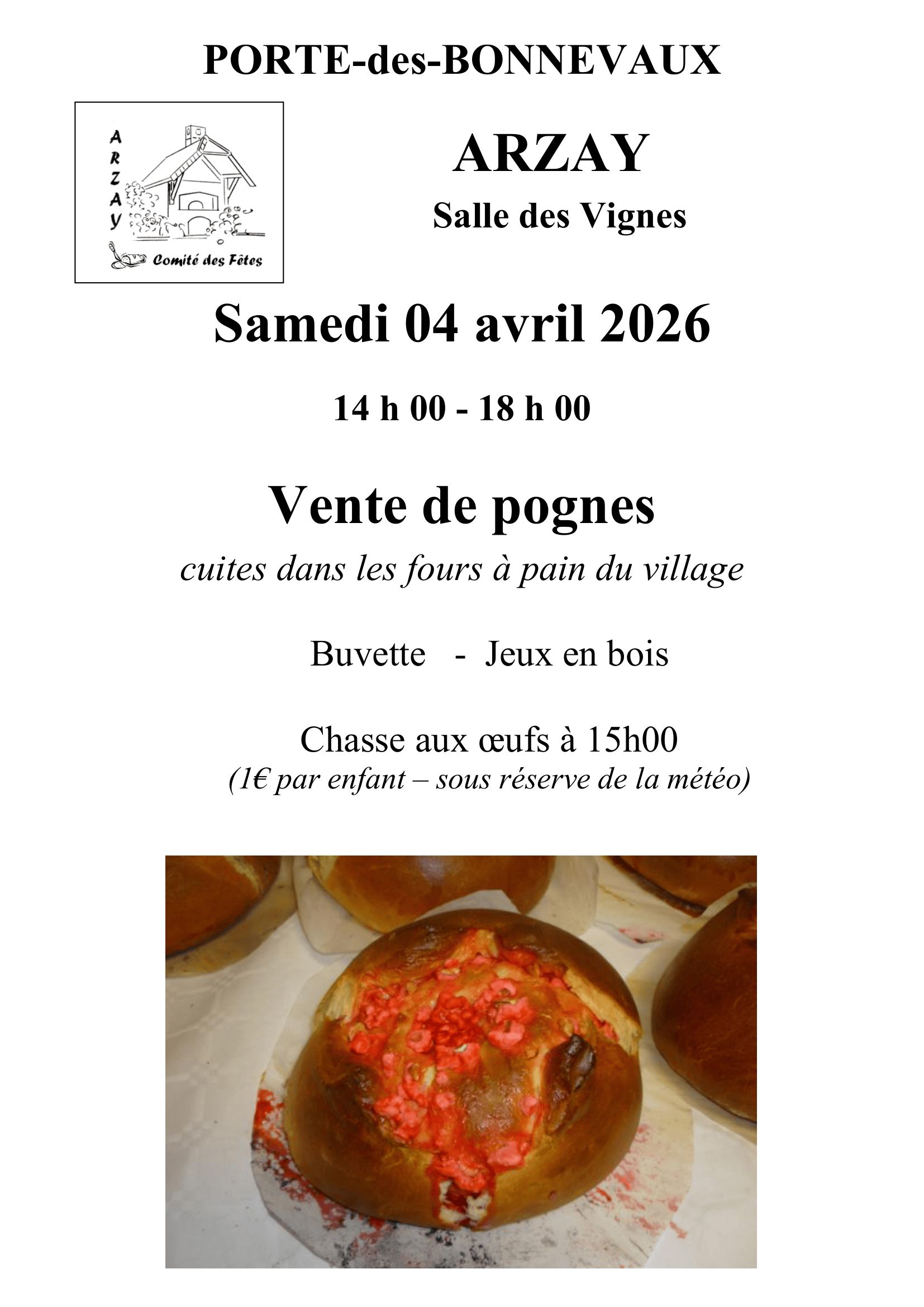 PORTE-des-BONNEVAUX

ARZAY
Comité des Fêtes

ARZAY
Salle des Vignes

Samedi 04 avril 2026

14 h 00 - 18 h 00

Vente de pognes

cuites dans les fours à pain du village

Buvette - Jeux en bois

Chasse aux œufs à 15h00
(1€ par enfant – sous réserve de la météo)